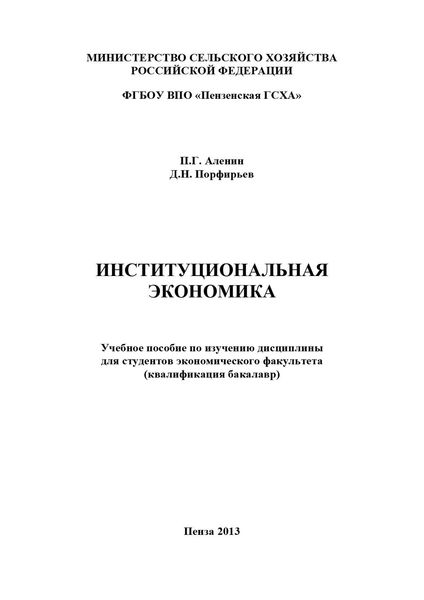 МИНИСТЕРСТВО СЕЛЬСКОГО ХОЗЯЙСТВА
РОССИЙСКОЙ ФЕДЕРАЦИИ

ФГБОУ ВПО «Пензенская ГСХА»

П.Г. Аленин
Д.Н. Порфирьев

ИНСТИТУЦИОНАЛЬНАЯ
ЭКОНОМИКА

Учебное пособие по изучению дисциплины
для студентов экономического факультета
(квалификация бакалавр)

Пенза 2013